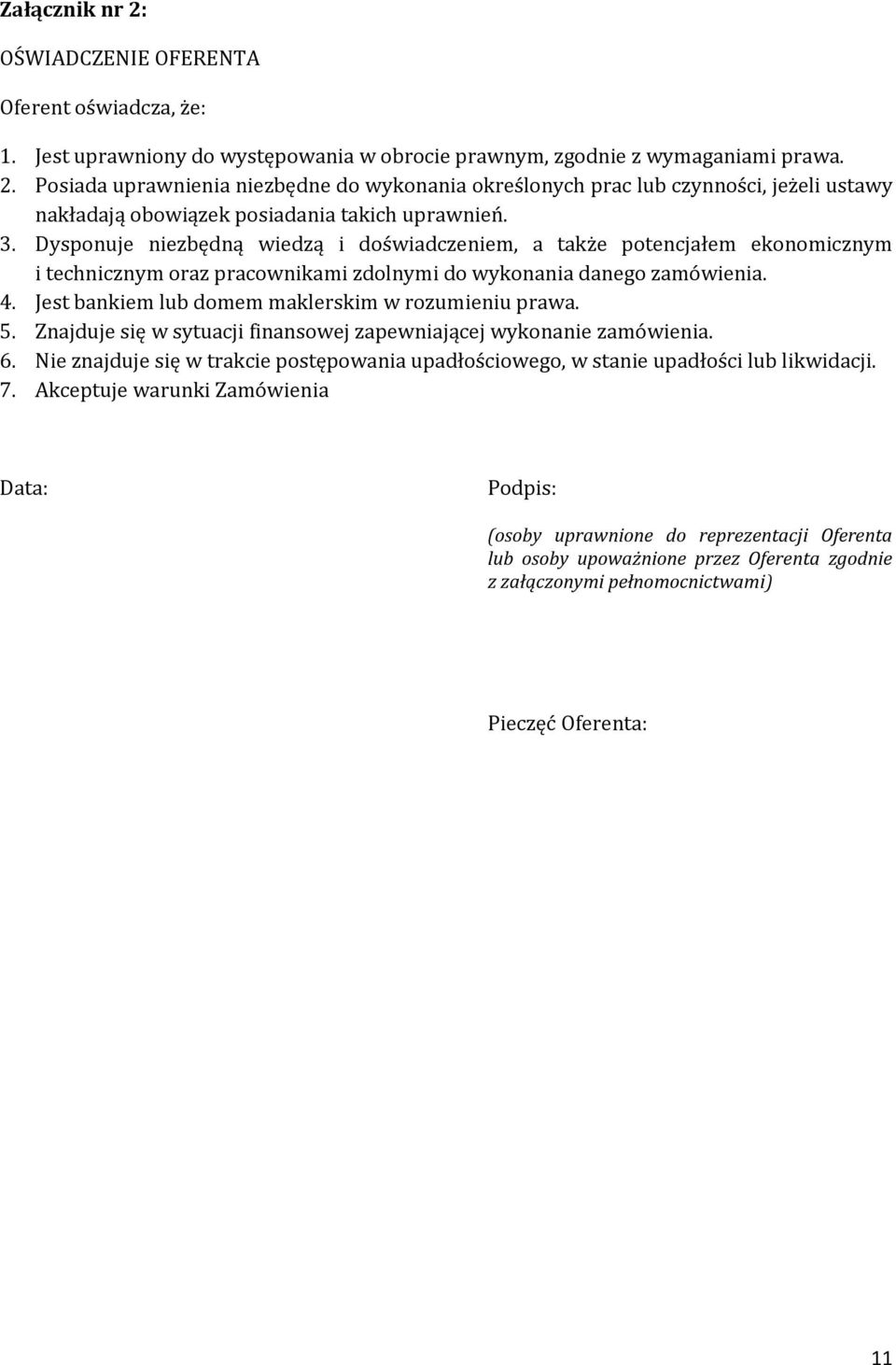 Załącznik nr 2:

OŚWIADCZENIE OFERENTA

Oferent oświadcza, że:

1. Jest uprawniony do występowania w obrocie prawnym, zgodnie z wymaganiami prawa.
2. Posiada uprawnienia niezbędne do wykonania określonych prac lub czynności, jeżeli ustawy nakładają obowiązek posiadania takich uprawnień.
3. Dysponuje niezbędną wiedzą i doświadczeniem, a także potencjałem ekonomicznym i technicznym oraz pracownikami zdolnymi do wykonania danego zamówienia.
4. Jest bankiem lub domem maklerskim w rozumieniu prawa.
5. Znajduje się w sytuacji finansowej zapewniającej wykonanie zamówienia.
6. Nie znajduje się w trakcie postępowania upadłościowego, w stanie upadłości lub likwidacji.
7. Akceptuje warunki Zamówienia

Data:

Podpis:

(osoby uprawnione do reprezentacji Oferenta lub osoby upoważnione przez Oferenta zgodnie z załączonymi pełnomocnictwami)

Pieczęć Oferenta:

11